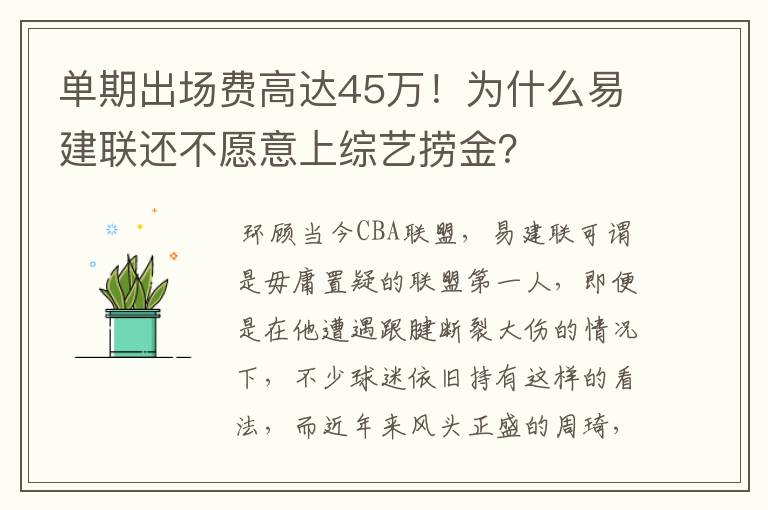 单期出场费高达45万！为什么易建联还不愿意上综艺捞金？

环顾当今CBA联盟，易建联可谓是毋庸置疑的联盟第一人，即便是在他遭遇跟腱断裂大伤的情况下，不少球迷依旧持有这样的看法，而近年来风头正盛的周琦，